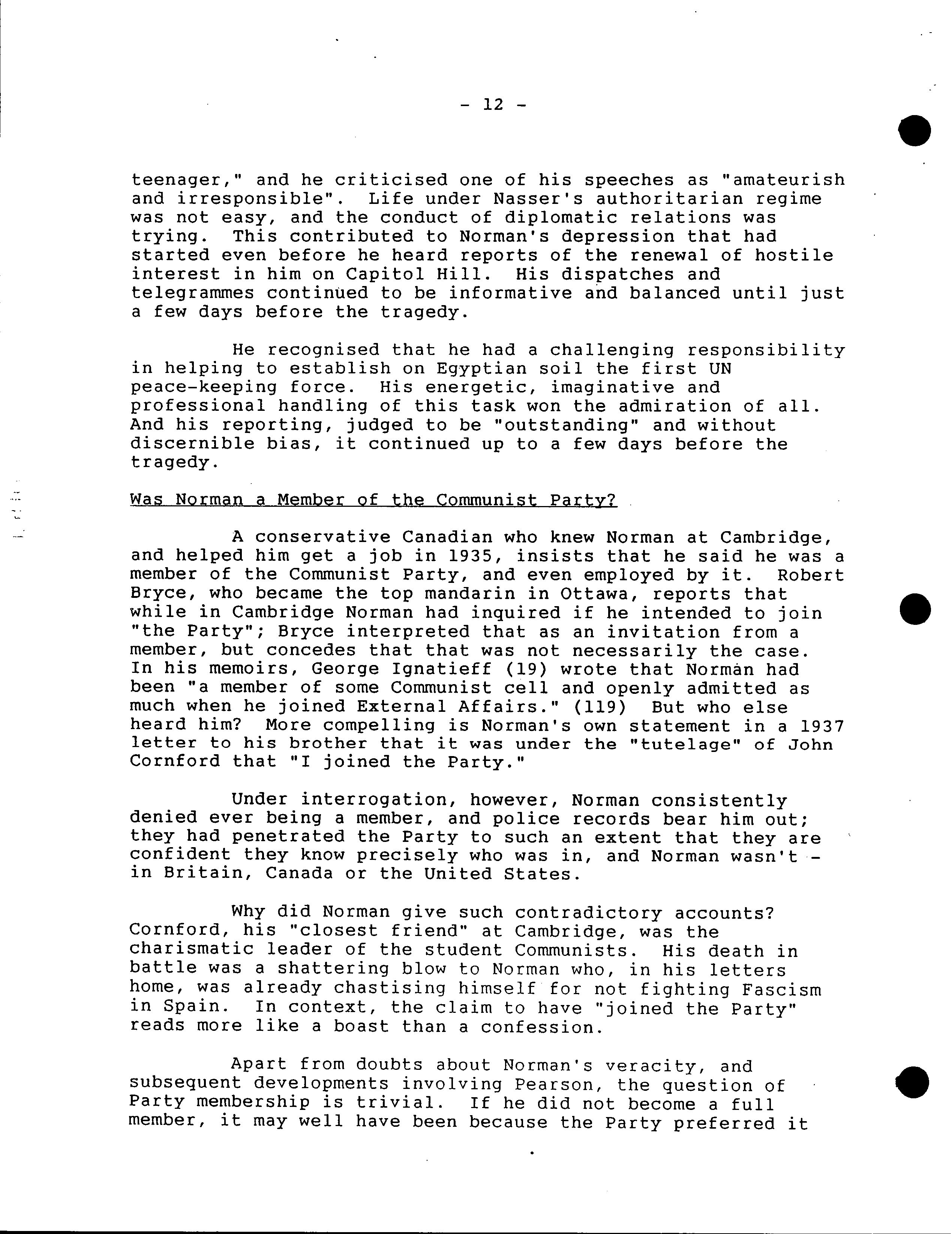 - 12 -

teenager," and he criticised one of his speeches as "amateurish and irresponsible". Life under Nasser's authoritarian regime was not easy, and the conduct of diplomatic relations was trying. This contributed to Norman's depression that had started even before he heard reports of the renewal of hostile interest in him on Capitol Hill. His dispatches and telegrammes continued to be informative and balanced until just a few days before the tragedy.

He recognised that he had a challenging responsibility in helping to establish on Egyptian soil the first UN peace-keeping force. His energetic, imaginative and professional handling of this task won the admiration of all. And his reporting, judged to be "outstanding" and without discernible bias, it continued up to a few days before the tragedy.

Was Norman a Member of the Communist Party?

A conservative Canadian who knew Norman at Cambridge, and helped him get a job in 1935, insists that he said he was a member of the Communist Party, and even employed by it. Robert Bryce, who became the top mandarin in Ottawa, reports that while in Cambridge Norman had inquired if he intended to join "the Party"; Bryce interpreted that as an invitation from a member, but concedes that that was not necessarily the case. In his memoirs, George Ignatieff (19) wrote that Norman had been "a member of some Communist cell and openly admitted as much when he joined External Affairs." (119) But who else heard him? More compelling is Norman's own statement in a 1937 letter to his brother that it was under the "tutelage" of John Cornford that "I joined the Party."

Under interrogation, however, Norman consistently denied ever being a member, and police records bear him out; they had penetrated the Party to such an extent that they are confident they know precisely who was in, and Norman wasn't - in Britain, Canada or the United States.

Why did Norman give such contradictory accounts? Cornford, his "closest friend" at Cambridge, was the charismatic leader of the student Communists. His death in battle was a shattering blow to Norman who, in his letters home, was already chastising himself for not fighting Fascism in Spain. In context, the claim to have "joined the Party" reads more like a boast than a confession.

Apart from doubts about Norman's veracity, and subsequent developments involving Pearson, the question of Party membership is trivial. If he did not become a full member, it may well have been because the Party preferred it